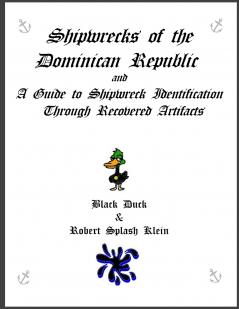 Shipwrecks of the Dominican Republic
and
A Guide to Shipwreck Identification Through Recovered Artifacts

Black Duck
&
Robert Splash Klein